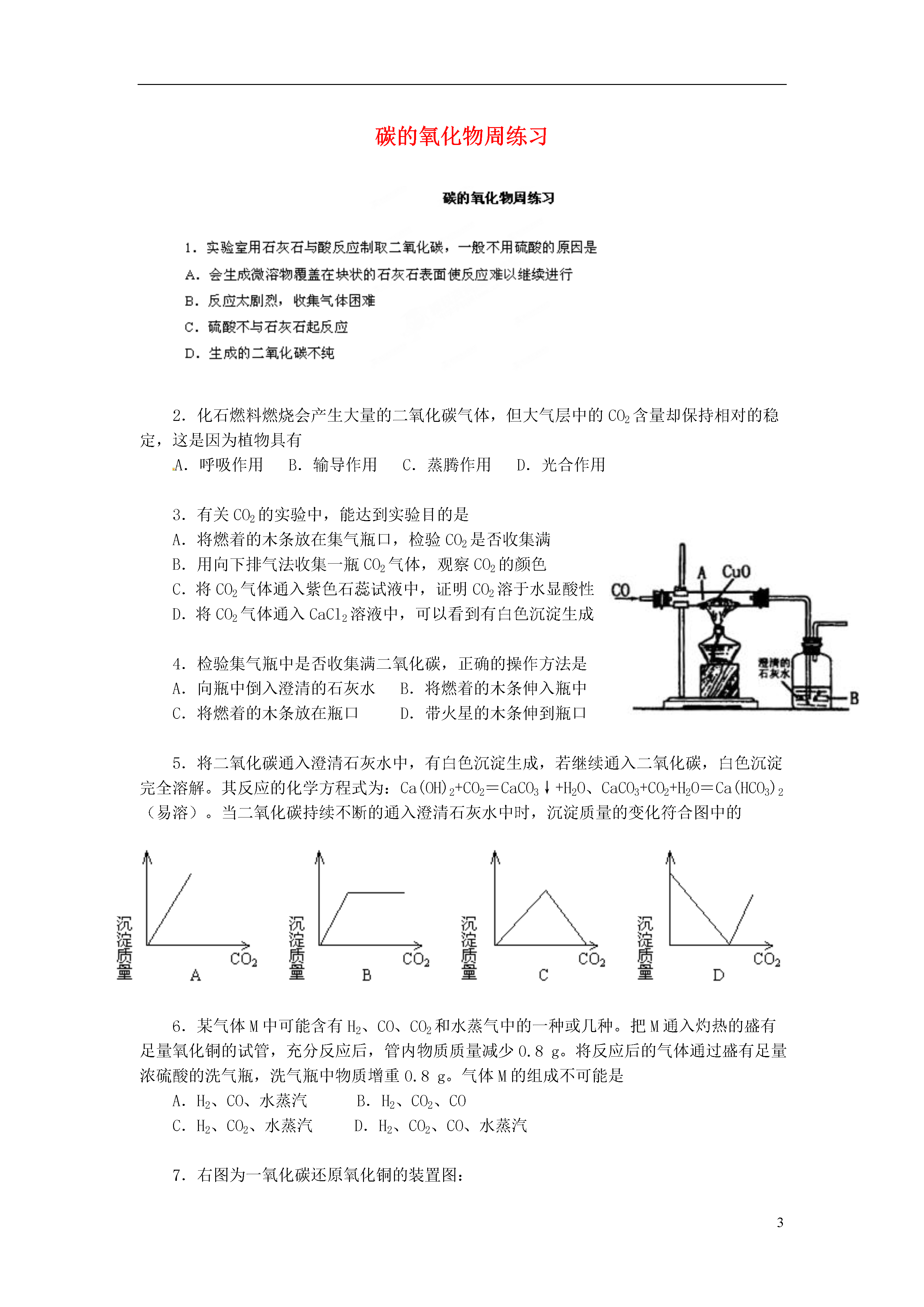 碳的氧化物周练习

碳的氧化物周练习

1．实验室用石灰石与酸反应制取二氧化碳，一般不用硫酸的原因是
A．会生成微溶物覆盖在块状的石灰石表面使反应难以继续进行
B．反应太剧烈，收集气体困难
C．硫酸不与石灰石起反应
D．生成的二氧化碳不纯

2．化石燃料燃烧会产生大量的二氧化碳气体，但大气层中的 $CO_2$ 含量却保持相对的稳定，这是因为植物具有
A．呼吸作用　B．输导作用　C．蒸腾作用　D．光合作用

3．有关 $CO_2$ 的实验中，能达到实验目的是
A．将燃着的木条放在集气瓶口，检验 $CO_2$ 是否收集满
B．用向下排气法收集一瓶 $CO_2$ 气体，观察 $CO_2$ 的颜色
C．将 $CO_2$ 气体通入紫色石蕊试液中，证明 $CO_2$ 溶于水显酸性
D．将 $CO_2$ 气体通入 $CaCl_2$ 溶液中，可以看到有白色沉淀生成

CO　A　CuO　澄清的石灰水　B

4．检验集气瓶中是否收集满二氧化碳，正确的操作方法是
A．向瓶中倒入澄清的石灰水　B．将燃着的木条伸入瓶中
C．将燃着的木条放在瓶口　D．带火星的木条伸到瓶口

5．将二氧化碳通入澄清石灰水中，有白色沉淀生成，若继续通入二氧化碳，白色沉淀完全溶解。其反应的化学方程式为：$Ca(OH)_2+CO_2=CaCO_3\downarrow+H_2O$、$CaCO_3+CO_2+H_2O=Ca(HCO_3)_2$（易溶）。当二氧化碳持续不断的通入澄清石灰水中时，沉淀质量的变化符合图中的

沉淀质量　$CO_2$　A
沉淀质量　$CO_2$　B
沉淀质量　$CO_2$　C
沉淀质量　$CO_2$　D

6．某气体 M 中可能含有 $H_2$、CO、$CO_2$ 和水蒸气中的一种或几种。把 M 通入灼热的盛有足量氧化铜的试管，充分反应后，管内物质质量减少 0.8 g。将反应后的气体通过盛有足量浓硫酸的洗气瓶，洗气瓶中物质增重 0.8 g。气体 M 的组成不可能是
A．$H_2$、CO、水蒸汽　B．$H_2$、$CO_2$、CO
C．$H_2$、$CO_2$、水蒸汽　D．$H_2$、$CO_2$、CO、水蒸汽

7．右图为一氧化碳还原氧化铜的装置图：

3